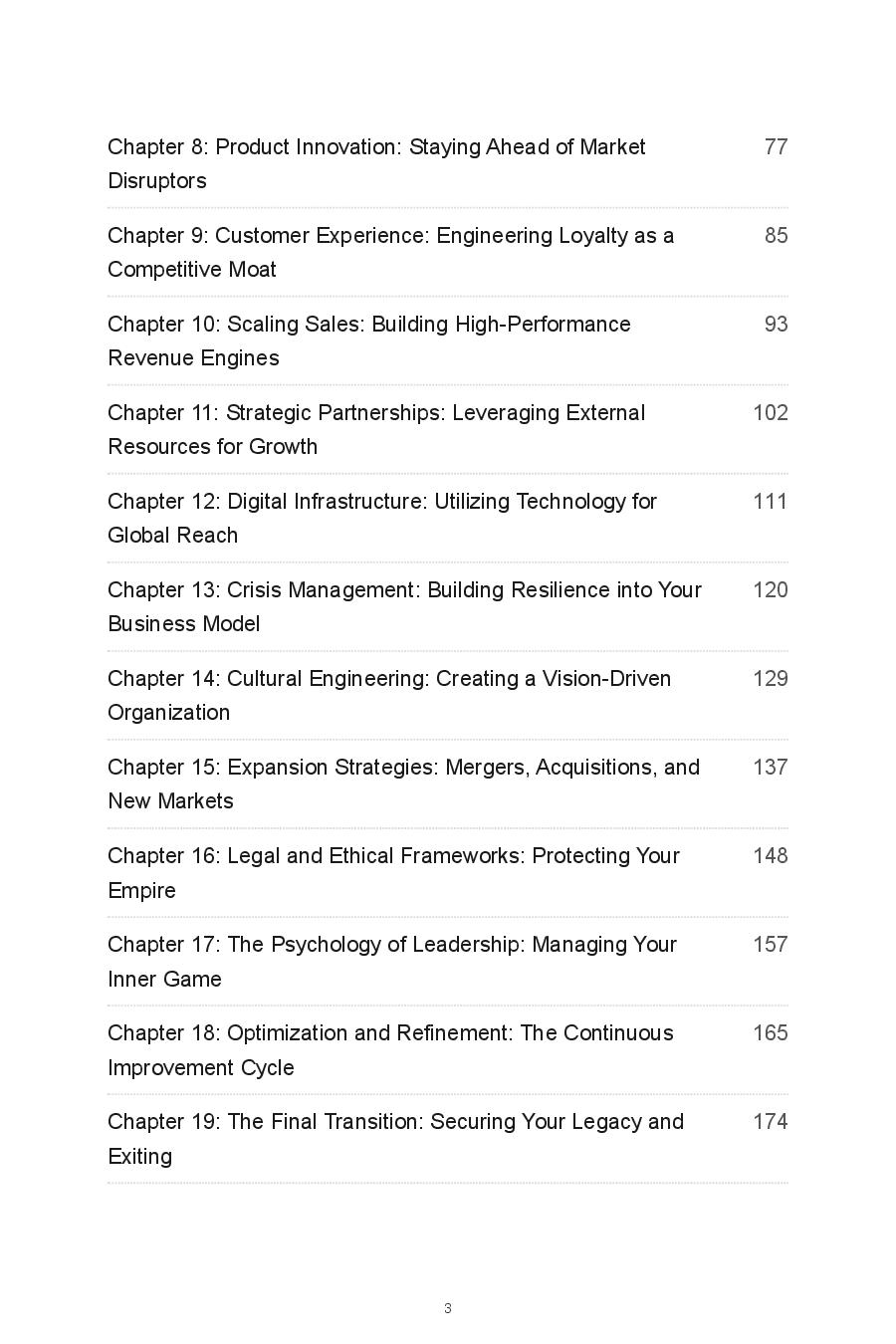 Chapter 8: Product Innovation: Staying Ahead of Market Disruptors 77

Chapter 9: Customer Experience: Engineering Loyalty as a Competitive Moat 85

Chapter 10: Scaling Sales: Building High-Performance Revenue Engines 93

Chapter 11: Strategic Partnerships: Leveraging External Resources for Growth 102

Chapter 12: Digital Infrastructure: Utilizing Technology for Global Reach 111

Chapter 13: Crisis Management: Building Resilience into Your Business Model 120

Chapter 14: Cultural Engineering: Creating a Vision-Driven Organization 129

Chapter 15: Expansion Strategies: Mergers, Acquisitions, and New Markets 137

Chapter 16: Legal and Ethical Frameworks: Protecting Your Empire 148

Chapter 17: The Psychology of Leadership: Managing Your Inner Game 157

Chapter 18: Optimization and Refinement: The Continuous Improvement Cycle 165

Chapter 19: The Final Transition: Securing Your Legacy and Exiting 174

3